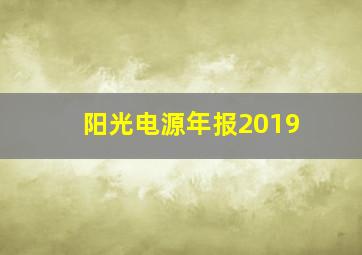 阳光电源年报2019